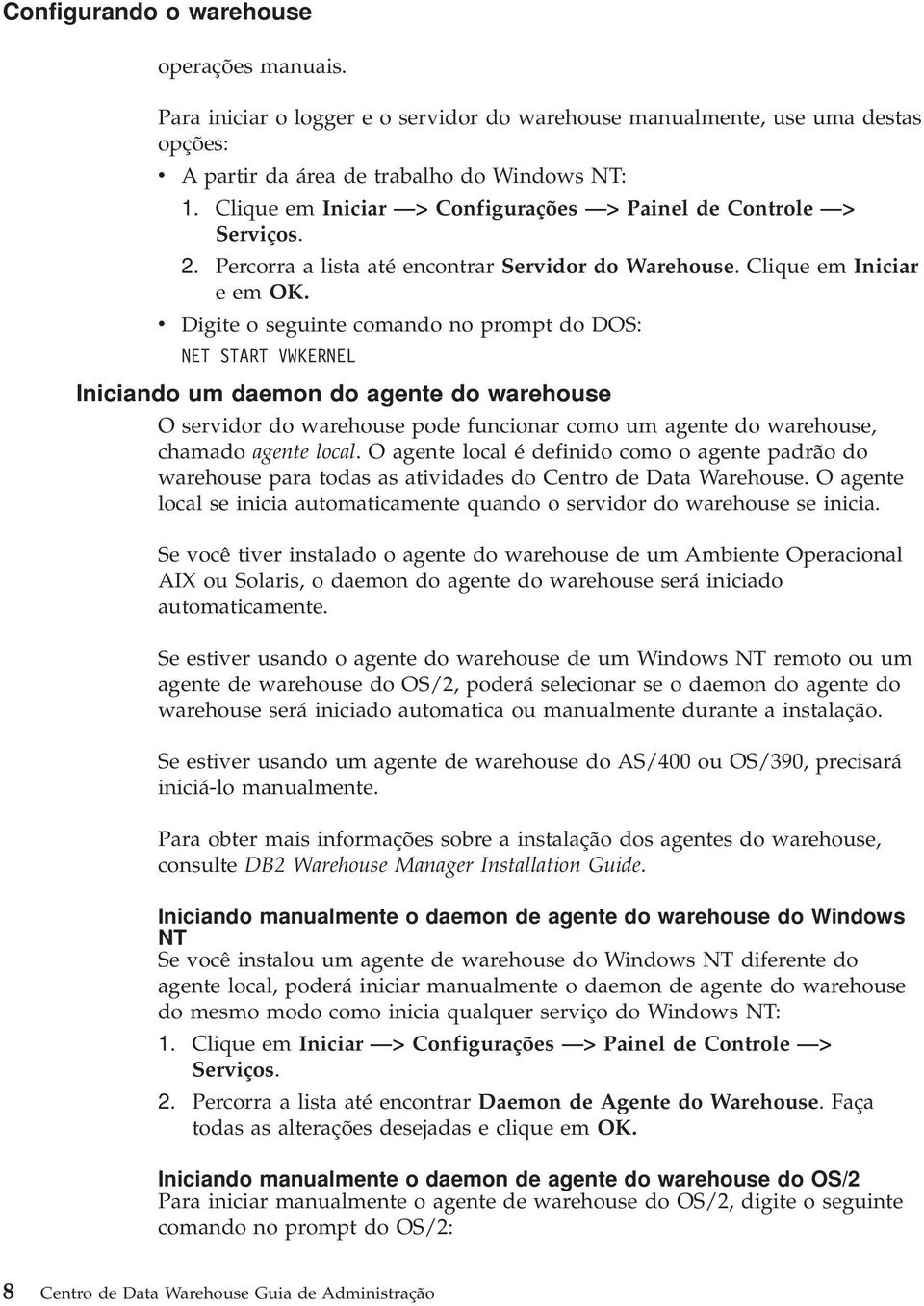 Configurando o warehouse

operações manuais.

Para iniciar o logger e o servidor do warehouse manualmente, use uma destas opções:

• A partir da área de trabalho do Windows NT:

1. Clique em Iniciar —> Configurações —> Painel de Controle —> Serviços.
2. Percorra a lista até encontrar Servidor do Warehouse. Clique em Iniciar e em OK.

• Digite o seguinte comando no prompt do DOS:

NET START VWKERNEL

Iniciando um daemon do agente do warehouse

O servidor do warehouse pode funcionar como um agente do warehouse, chamado agente local. O agente local é definido como o agente padrão do warehouse para todas as atividades do Centro de Data Warehouse. O agente local se inicia automaticamente quando o servidor do warehouse se inicia.

Se você tiver instalado o agente do warehouse de um Ambiente Operacional AIX ou Solaris, o daemon do agente do warehouse será iniciado automaticamente.

Se estiver usando o agente do warehouse de um Windows NT remoto ou um agente de warehouse do OS/2, poderá selecionar se o daemon do agente do warehouse será iniciado automatica ou manualmente durante a instalação.

Se estiver usando um agente de warehouse do AS/400 ou OS/390, precisará iniciá-lo manualmente.

Para obter mais informações sobre a instalação dos agentes do warehouse, consulte DB2 Warehouse Manager Installation Guide.

Iniciando manualmente o daemon de agente do warehouse do Windows NT

Se você instalou um agente de warehouse do Windows NT diferente do agente local, poderá iniciar manualmente o daemon de agente do warehouse do mesmo modo como inicia qualquer serviço do Windows NT:

1. Clique em Iniciar —> Configurações —> Painel de Controle —> Serviços.
2. Percorra a lista até encontrar Daemon de Agente do Warehouse. Faça todas as alterações desejadas e clique em OK.

Iniciando manualmente o daemon de agente do warehouse do OS/2

Para iniciar manualmente o agente de warehouse do OS/2, digite o seguinte comando no prompt do OS/2:

8 Centro de Data Warehouse Guia de Administração